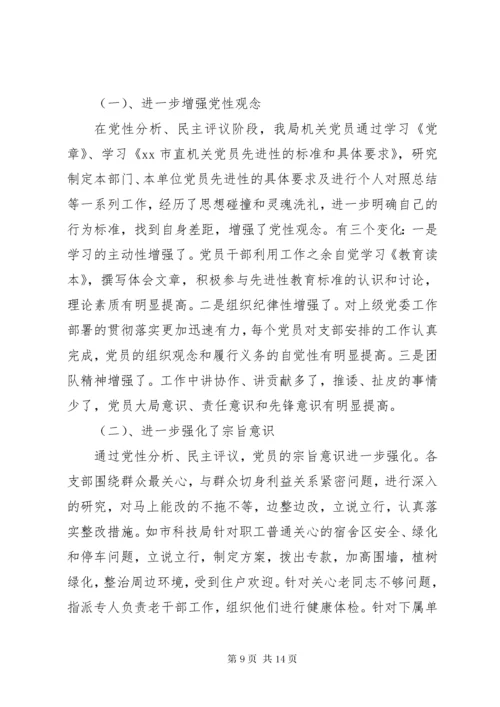 （一）、进一步增强党性观念

在党性分析、民主评议阶段，我局机关党员通过学习《党章》、学习《xx 市直机关党员先进性的标准和具体要求》，研究制定本部门、本单位党员先进性的具体要求及进行个人对照总结等一系列工作，经历了思想碰撞和灵魂洗礼，进一步明确自己的行为标准，找到自身差距，增强了党性观念。有三个变化：一是学习的主动性增强了。党员干部利用工作之余自觉学习《教育读本》，撰写体会文章，积极参与先进性教育标准的认识和讨论，理论素质有明显提高。二是组织纪律性增强了。对上级党委工作部署的贯彻落实更加迅速有力，每个党员对支部安排的工作认真完成，党员的组织观念和履行义务的自觉性有明显提高。三是团队精神增强了。工作中讲协作、讲贡献多了，推诿、扯皮的事情少了，党员大局意识、责任意识和先锋意识有明显提高。

（二）、进一步强化了宗旨意识

通过党性分析、民主评议，党员的宗旨意识进一步强化。各支部围绕群众最关心，与群众切身利益关系紧密问题，进行深入的研究，对马上能改的不拖不等，边整边改，立说立行，认真落实整改措施。如市科技局针对职工普通关心的宿舍区安全、绿化和停车问题，立说立行，制定方案，拨出专款，加高围墙，植树绿化，整治周边环境，受到住户欢迎。针对关心老同志不够问题，指派专人负责老干部工作，组织他们进行健康体检。针对下属单

第 9 页 共 14 页